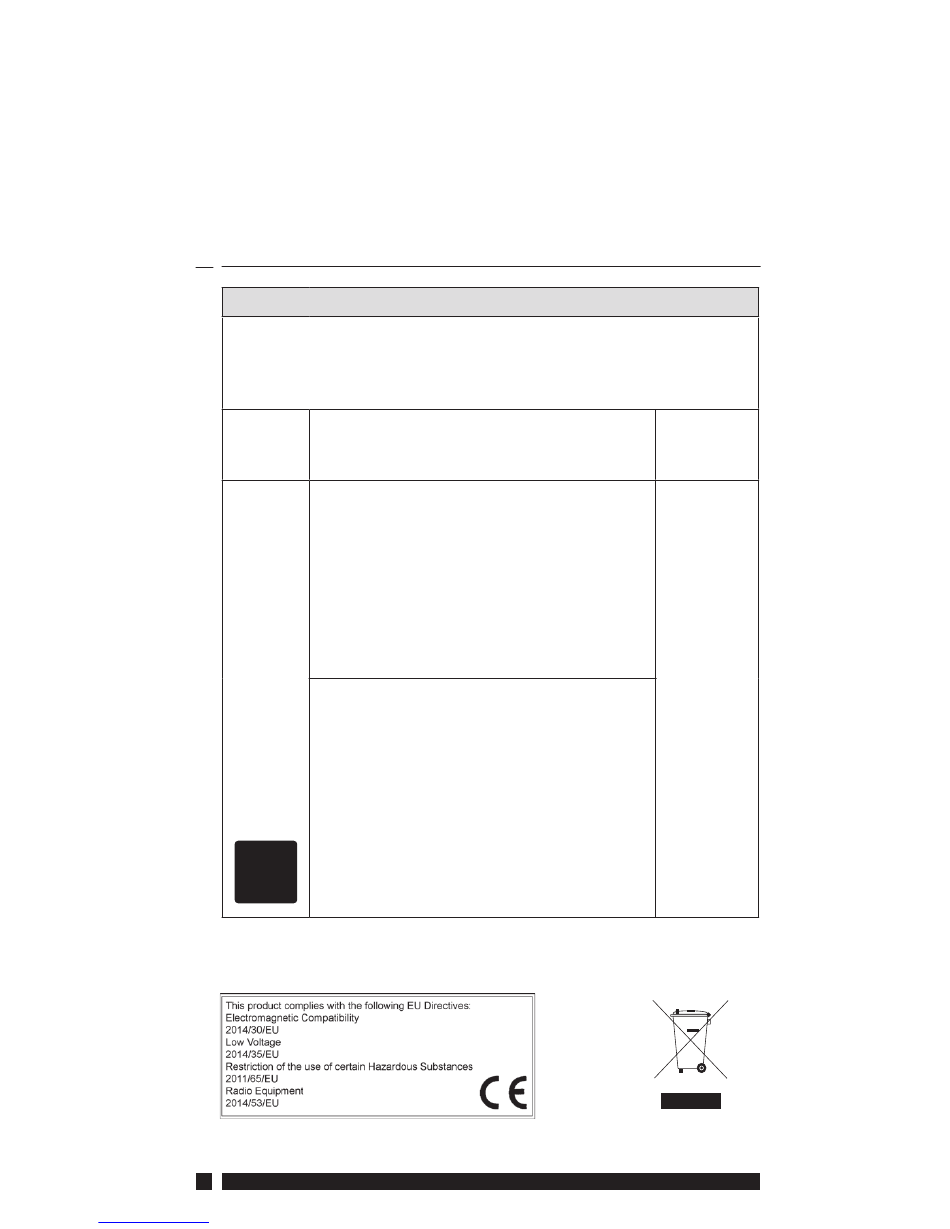 This product complies with the following EU Directives:
Electromagnetic Compatibility
2014/30/EU
Low Voltage
2014/35/EU
Restriction of the use of certain Hazardous Substances
2011/65/EU
Radio Equipment
2014/53/EU

CE